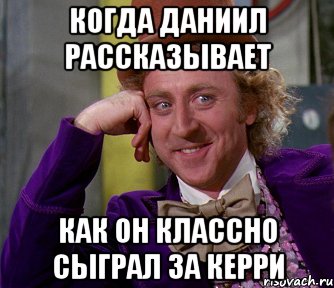 КОГДА ДАНИИЛ РАССКАЗЫВАЕТ

КАК ОН КЛАССНО СЫГРАЛ ЗА КЕРРИ

risovach.ru